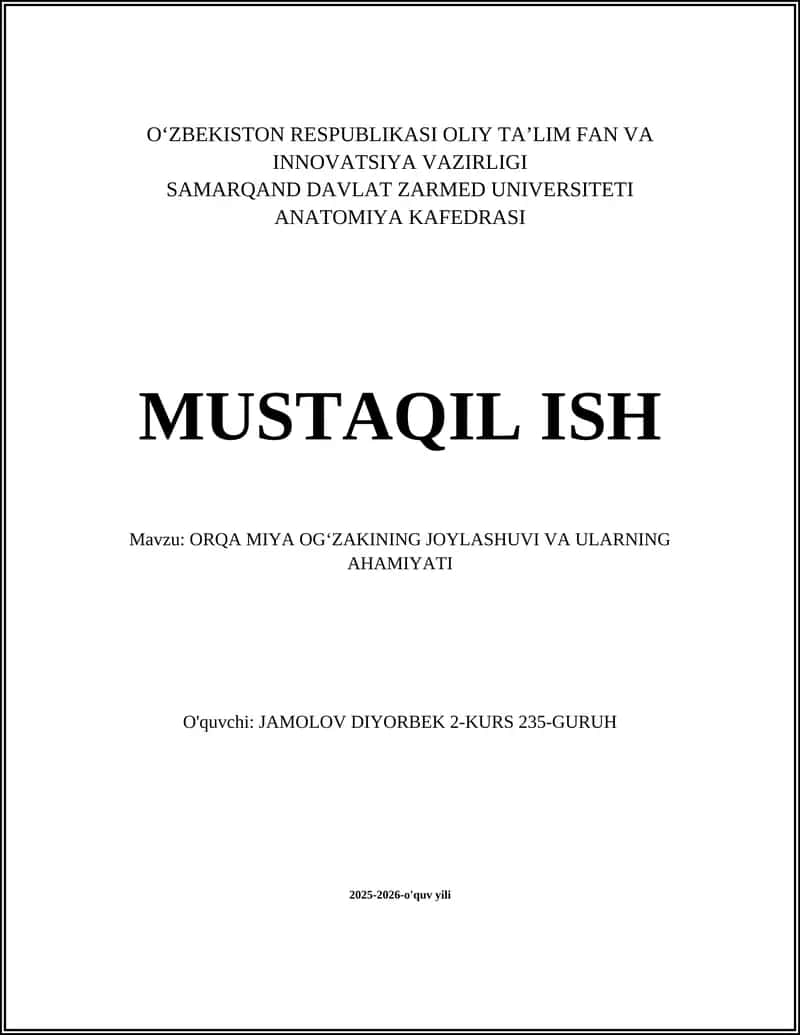 O‘ZBEKISTON RESPUBLIKASI OLIY TA’LIM FAN VA INNOVATSIYA VAZIRLIGI
SAMARQAND DAVLAT ZARMED UNIVERSITETI
ANATOMIYA KAFEDRASI

MUSTAQIL ISH

Mavzu: ORQA MIYA OG‘ZAKINING JOYLASHUVI VA ULARNING AHAMIYATI

O'quvchi: JAMOLOV DIYORBEK 2-KURS 235-GURUH

2025-2026-o'quv yili